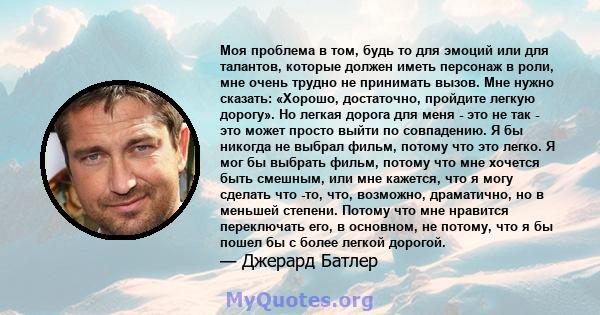 Моя проблема в том, будь то для эмоций или для талантов, которые должен иметь персонаж в роли, мне очень трудно не принимать вызов. Мне нужно сказать: «Хорошо, достаточно, пройдите легкую дорогу». Но легкая дорога для меня - это не так - это может просто выйти по совпадению. Я бы никогда не выбрал фильм, потому что это легко. Я мог бы выбрать фильм, потому что мне хочется быть смешным, или мне кажется, что я могу сделать что -то, что, возможно, драматично, но в меньшей степени. Потому что мне нравится переключать его, в основном, не потому, что я бы пошел бы с более легкой дорогой.
— Джерард Батлер

MyQuotes.org